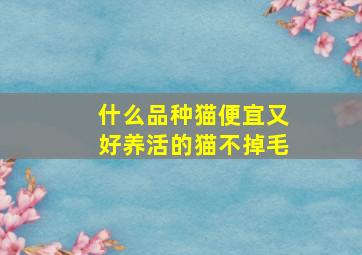 什么品种猫便宜又好养活的猫不掉毛